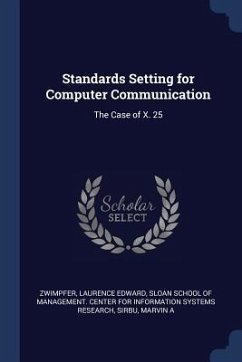 Standards Setting for Computer Communication

The Case of X. 25

Scholar SELECT

ZWIMPFER, LAURENCE EDWARD, SLOAN SCHOOL OF MANAGEMENT. CENTER FOR INFORMATION SYSTEMS RESEARCH, SIRBU, MARVIN A